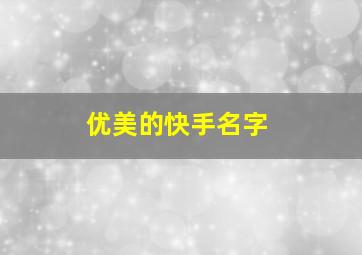 优美的快手名字